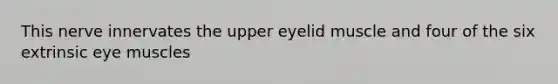 This nerve innervates the upper eyelid muscle and four of the six extrinsic eye muscles